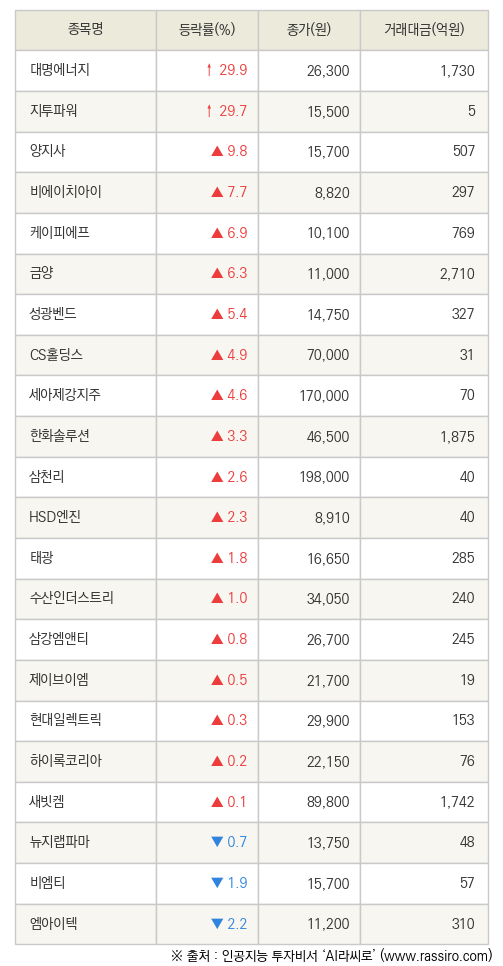 | 종목명 | 등락률(%) | 종가(원) | 거래대금(억원) |
|---|---|---|---|
| 대명에너지 | ↑ 29.9 | 26,300 | 1,730 |
| 지투파워 | ↑ 29.7 | 15,500 | 5 |
| 양지사 | ▲ 9.8 | 15,700 | 507 |
| 비에이치아이 | ▲ 7.7 | 8,820 | 297 |
| 케이피에프 | ▲ 6.9 | 10,100 | 769 |
| 금양 | ▲ 6.3 | 11,000 | 2,710 |
| 성광벤드 | ▲ 5.4 | 14,750 | 327 |
| CS홀딩스 | ▲ 4.9 | 70,000 | 31 |
| 세아제강지주 | ▲ 4.6 | 170,000 | 70 |
| 한화솔루션 | ▲ 3.3 | 46,500 | 1,875 |
| 삼천리 | ▲ 2.6 | 198,000 | 40 |
| HSD엔진 | ▲ 2.3 | 8,910 | 40 |
| 태광 | ▲ 1.8 | 16,650 | 285 |
| 수산인더스트리 | ▲ 1.0 | 34,050 | 240 |
| 삼강엠앤티 | ▲ 0.8 | 26,700 | 245 |
| 제이브이엠 | ▲ 0.5 | 21,700 | 19 |
| 현대일렉트릭 | ▲ 0.3 | 29,900 | 153 |
| 하이록코리아 | ▲ 0.2 | 22,150 | 76 |
| 새빗켐 | ▲ 0.1 | 89,800 | 1,742 |
| 뉴지랩파마 | ▼ 0.7 | 13,750 | 48 |
| 비엠티 | ▼ 1.9 | 15,700 | 57 |
| 엠아이텍 | ▼ 2.2 | 11,200 | 310 |

※ 출처 : 인공지능 투자비서 'AI라씨로' (www.rassiro.com)